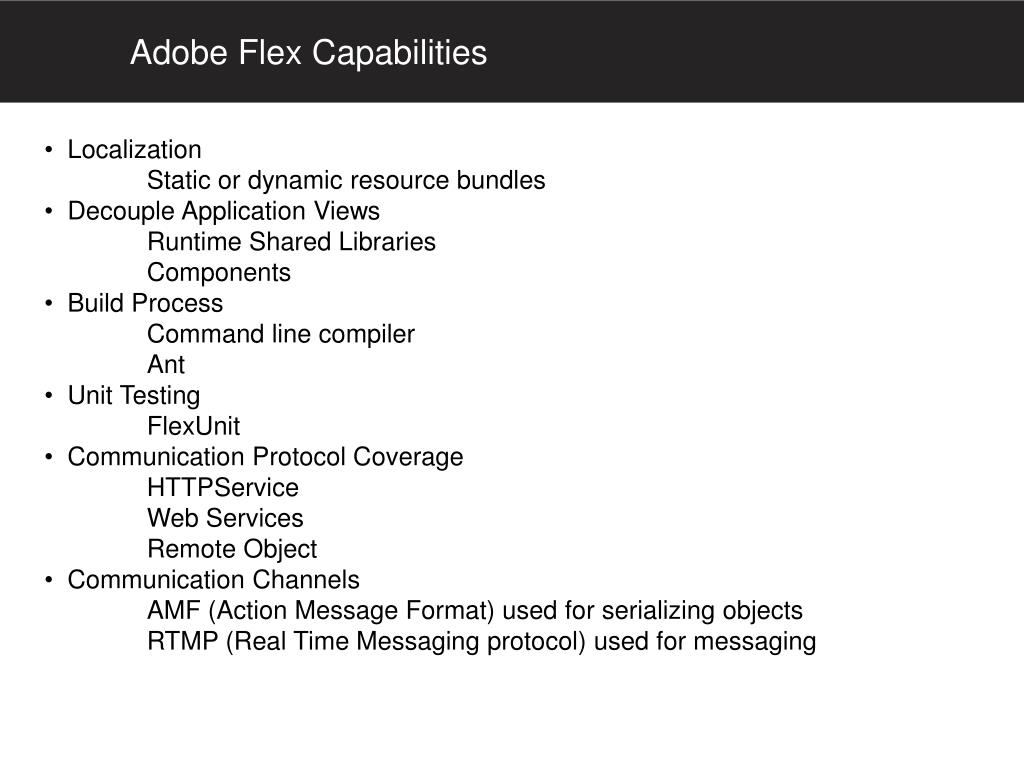 Adobe Flex Capabilities

• Localization
Static or dynamic resource bundles
• Decouple Application Views
Runtime Shared Libraries
Components
• Build Process
Command line compiler
Ant
• Unit Testing
FlexUnit
• Communication Protocol Coverage
HTTPService
Web Services
Remote Object
• Communication Channels
AMF (Action Message Format) used for serializing objects
RTMP (Real Time Messaging protocol) used for messaging